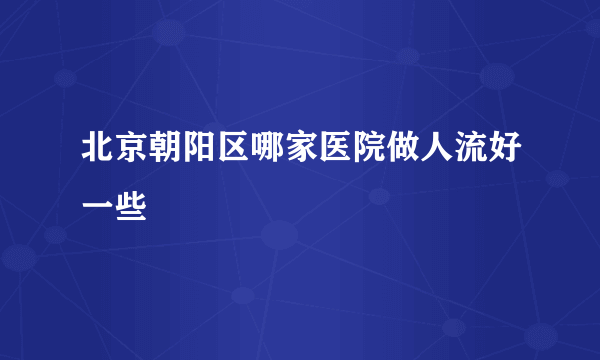 北京朝阳区哪家医院做人流好一些